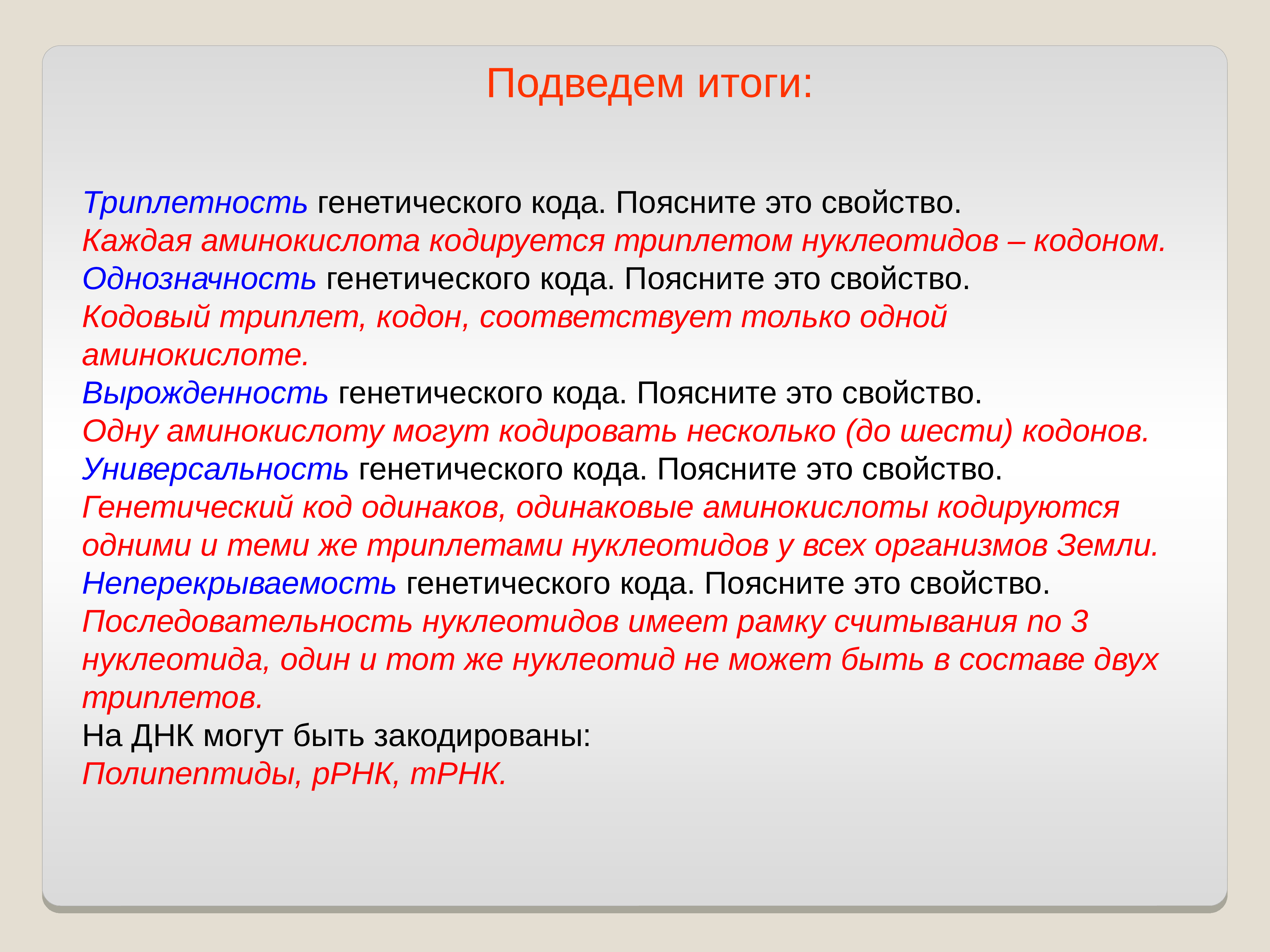 Подведем итоги:

Триплетность генетического кода. Поясните это свойство.
Каждая аминокислота кодируется триплетом нуклеотидов – кодоном.
Однозначность генетического кода. Поясните это свойство.
Кодовый триплет, кодон, соответствует только одной аминокислоте.
Вырожденность генетического кода. Поясните это свойство.
Одну аминокислоту могут кодировать несколько (до шести) кодонов.
Универсальность генетического кода. Поясните это свойство.
Генетический код одинаков, одинаковые аминокислоты кодируются одними и теми же триплетами нуклеотидов у всех организмов Земли.
Неперекрываемость генетического кода. Поясните это свойство.
Последовательность нуклеотидов имеет рамку считывания по 3 нуклеотида, один и тот же нуклеотид не может быть в составе двух триплетов.
На ДНК могут быть закодированы:
Полипептиды, рРНК, тРНК.